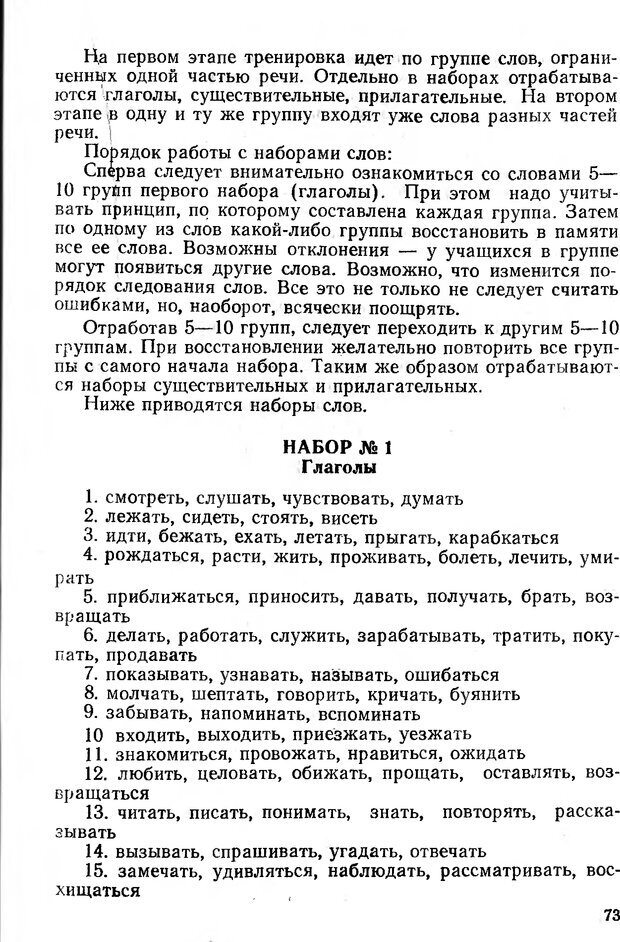 На первом этапе тренировка идет по группе слов, ограниченных одной частью речи. Отдельно в наборах отрабатываются глаголы, существительные, прилагательные. На втором этапе в одну и ту же группу входят уже слова разных частей речи.

Порядок работы с наборами слов:

Сперва следует внимательно ознакомиться со словами 5—10 групп первого набора (глаголы). При этом надо учитывать принцип, по которому составлена каждая группа. Затем по одному из слов какой-либо группы восстановить в памяти все ее слова. Возможны отклонения — у учащихся в группе могут появиться другие слова. Возможно, что изменится порядок следования слов. Все это не только не следует считать ошибками, но, наоборот, всячески поощрять.

Отработав 5—10 групп, следует переходить к другим 5—10 группам. При восстановлении желательно повторить все группы с самого начала набора. Таким же образом отрабатываются наборы существительных и прилагательных.

Ниже приводятся наборы слов.

НАБОР № 1
Глаголы

1. смотреть, слушать, чувствовать, думать
2. лежать, сидеть, стоять, висеть
3. идти, бежать, ехать, летать, прыгать, карабкаться
4. рождаться, расти, жить, проживать, болеть, лечить, умирать
5. приближаться, приносить, давать, получать, брать, возвращать
6. делать, работать, служить, зарабатывать, тратить, покупать, продавать
7. показывать, узнавать, называть, ошибаться
8. молчать, шептать, говорить, кричать, буянить
9. забывать, напоминать, вспоминать
10 входить, выходить, приезжать, уезжать
11. знакомиться, провожать, нравиться, ожидать
12. любить, целовать, обижать, прощать, оставлять, возвращаться
13. читать, писать, понимать, знать, повторять, рассказывать
14. вызывать, спрашивать, угадать, отвечать
15. замечать, удивляться, наблюдать, рассматривать, восхищаться

73